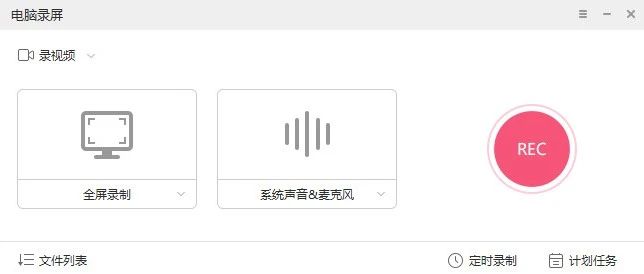 电脑录屏

录视频

全屏录制

系统声音&麦克风

REC

文件列表

定时录制

计划任务